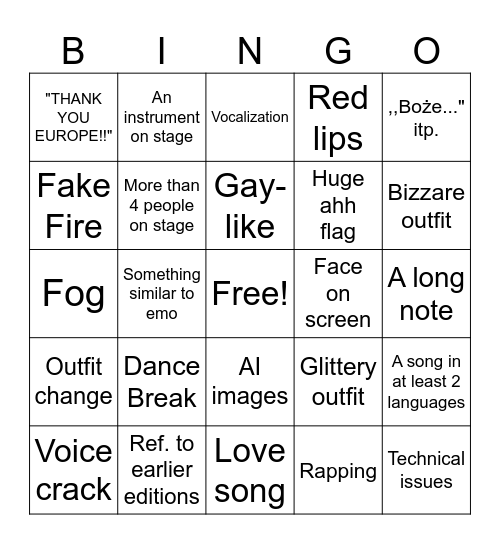 | B | I | N | G | O |
|---|---|---|---|---|
| "THANK YOU EUROPE!!" | An instrument on stage | Vocalization | Red lips | ,,Boże..." itp. |
| Fake Fire | More than 4 people on stage | Gay-like | Huge ahh flag | Bizzare outfit |
| Fog | Something similar to emo | Free! | Face on screen | A long note |
| Outfit change | Dance Break | AI images | Glittery outfit | A song in at least 2 languages |
| Voice crack | Ref. to earlier editions | Love song | Rapping | Technical issues |